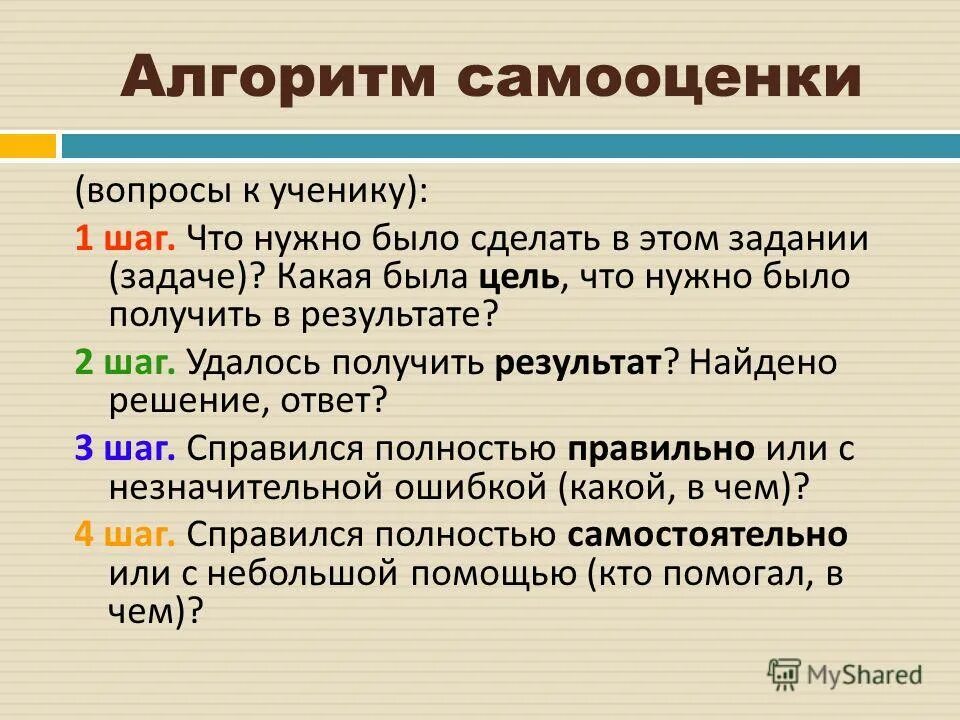 Алгоритм самооценки

(вопросы к ученику):

1 шаг. Что нужно было сделать в этом задании (задаче)? Какая была цель, что нужно было получить в результате?

2 шаг. Удалось получить результат? Найдено решение, ответ?

3 шаг. Справился полностью правильно или с незначительной ошибкой (какой, в чем)?

4 шаг. Справился полностью самостоятельно или с небольшой помощью (кто помогал, в чем)?

MyShared